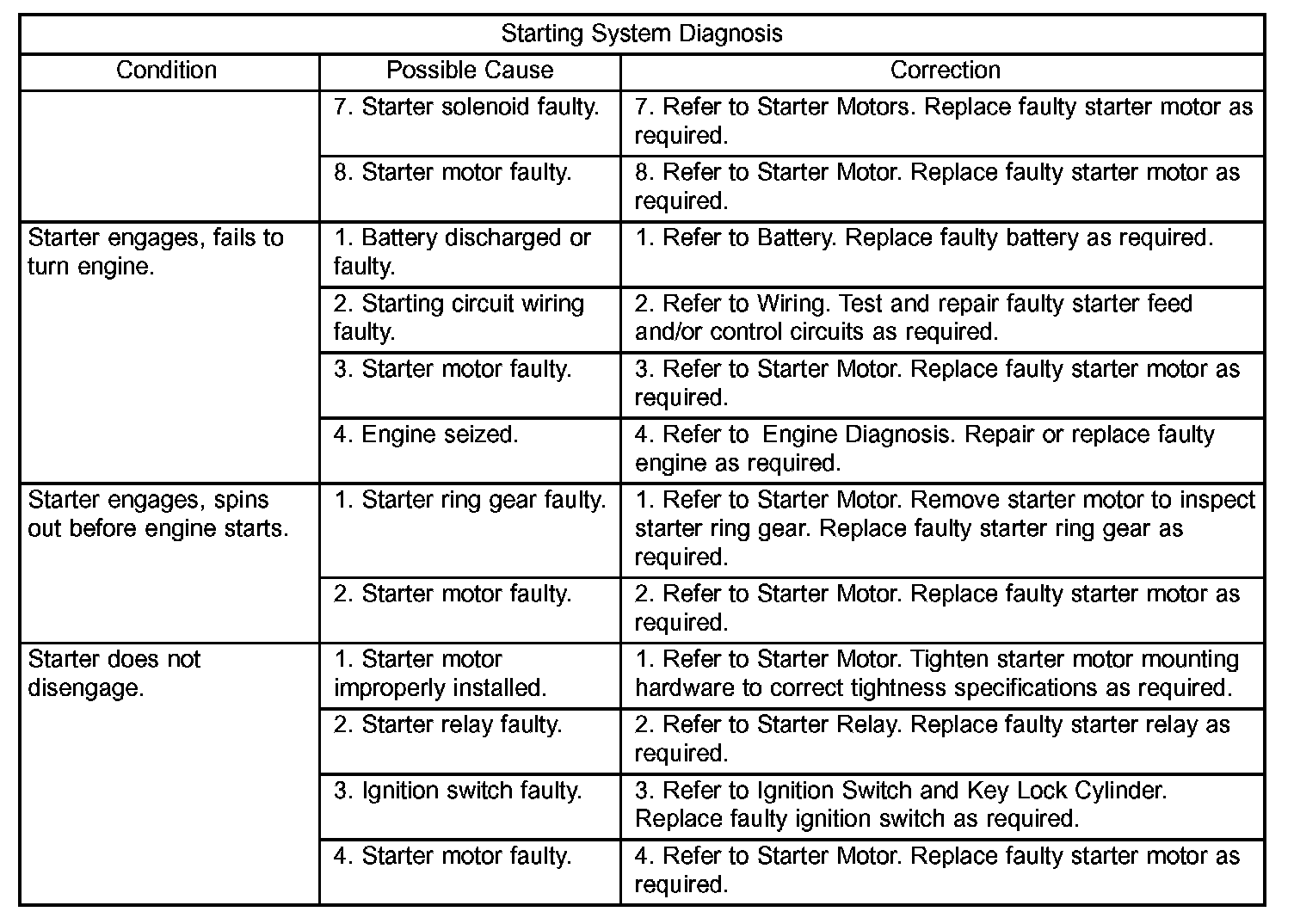 Starting System Diagnosis

| Condition | Possible Cause | Correction |
|---|---|---|
| | 7. Starter solenoid faulty. | 7. Refer to Starter Motors. Replace faulty starter motor as required. |
| | 8. Starter motor faulty. | 8. Refer to Starter Motor. Replace faulty starter motor as required. |
| Starter engages, fails to turn engine. | 1. Battery discharged or faulty. | 1. Refer to Battery. Replace faulty battery as required. |
| | 2. Starting circuit wiring faulty. | 2. Refer to Wiring. Test and repair faulty starter feed and/or control circuits as required. |
| | 3. Starter motor faulty. | 3. Refer to Starter Motor. Replace faulty starter motor as required. |
| | 4. Engine seized. | 4. Refer to Engine Diagnosis. Repair or replace faulty engine as required. |
| Starter engages, spins out before engine starts. | 1. Starter ring gear faulty. | 1. Refer to Starter Motor. Remove starter motor to inspect starter ring gear. Replace faulty starter ring gear as required. |
| | 2. Starter motor faulty. | 2. Refer to Starter Motor. Replace faulty starter motor as required. |
| Starter does not disengage. | 1. Starter motor improperly installed. | 1. Refer to Starter Motor. Tighten starter motor mounting hardware to correct tightness specifications as required. |
| | 2. Starter relay faulty. | 2. Refer to Starter Relay. Replace faulty starter relay as required. |
| | 3. Ignition switch faulty. | 3. Refer to Ignition Switch and Key Lock Cylinder. Replace faulty ignition switch as required. |
| | 4. Starter motor faulty. | 4. Refer to Starter Motor. Replace faulty starter motor as required. |